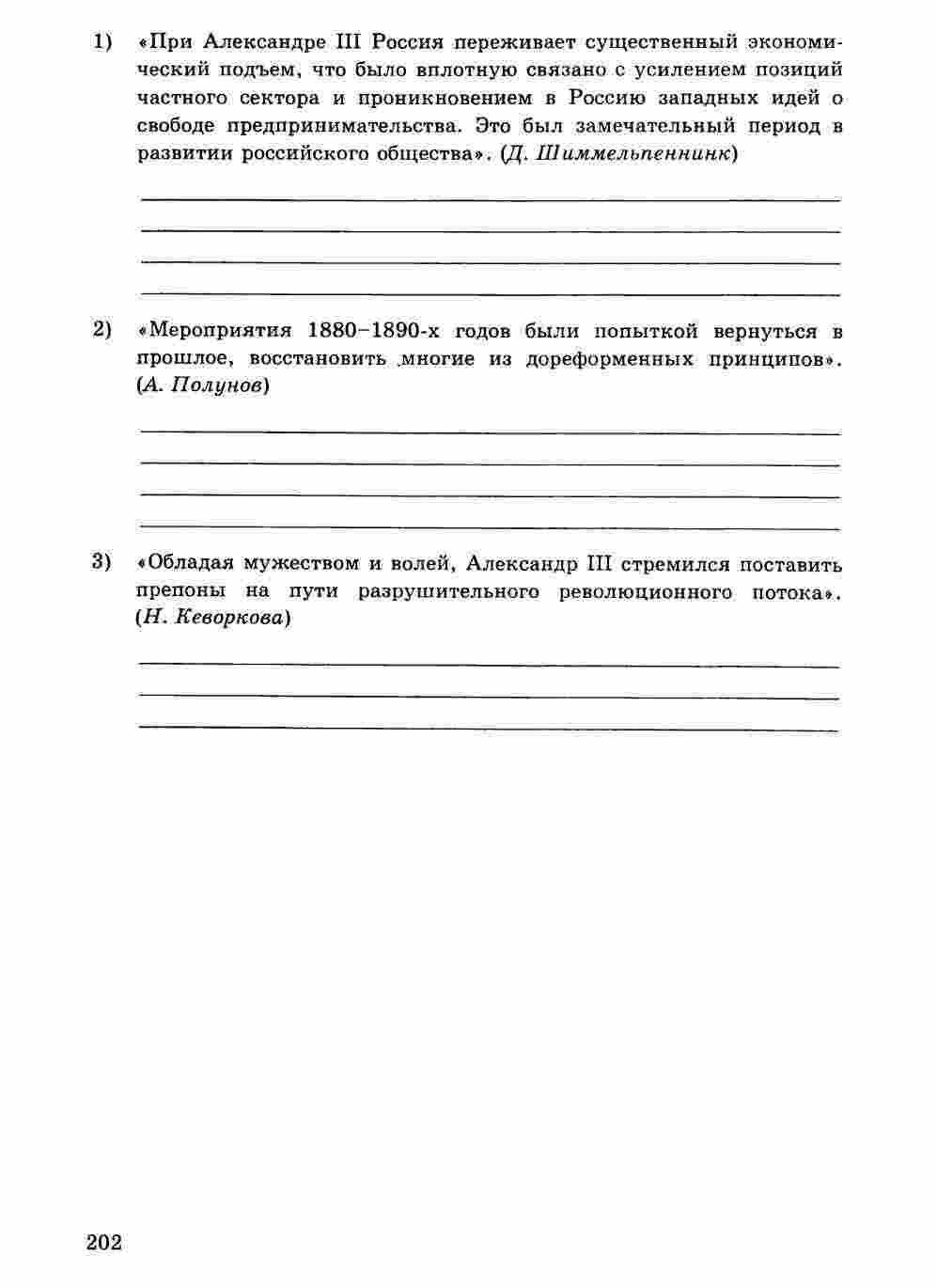 1) «При Александре III Россия переживает существенный экономический подъем, что было вплотную связано с усилением позиций частного сектора и проникновением в Россию западных идей о свободе предпринимательства. Это был замечательный период в развитии российского общества». (Д. Шиммельпеннинк)

2) «Мероприятия 1880–1890-х годов были попыткой вернуться в прошлое, восстановить многие из дореформенных принципов». (А. Полунов)

3) «Обладая мужеством и волей, Александр III стремился поставить препоны на пути разрушительного революционного потока». (Н. Кеворкова)

202